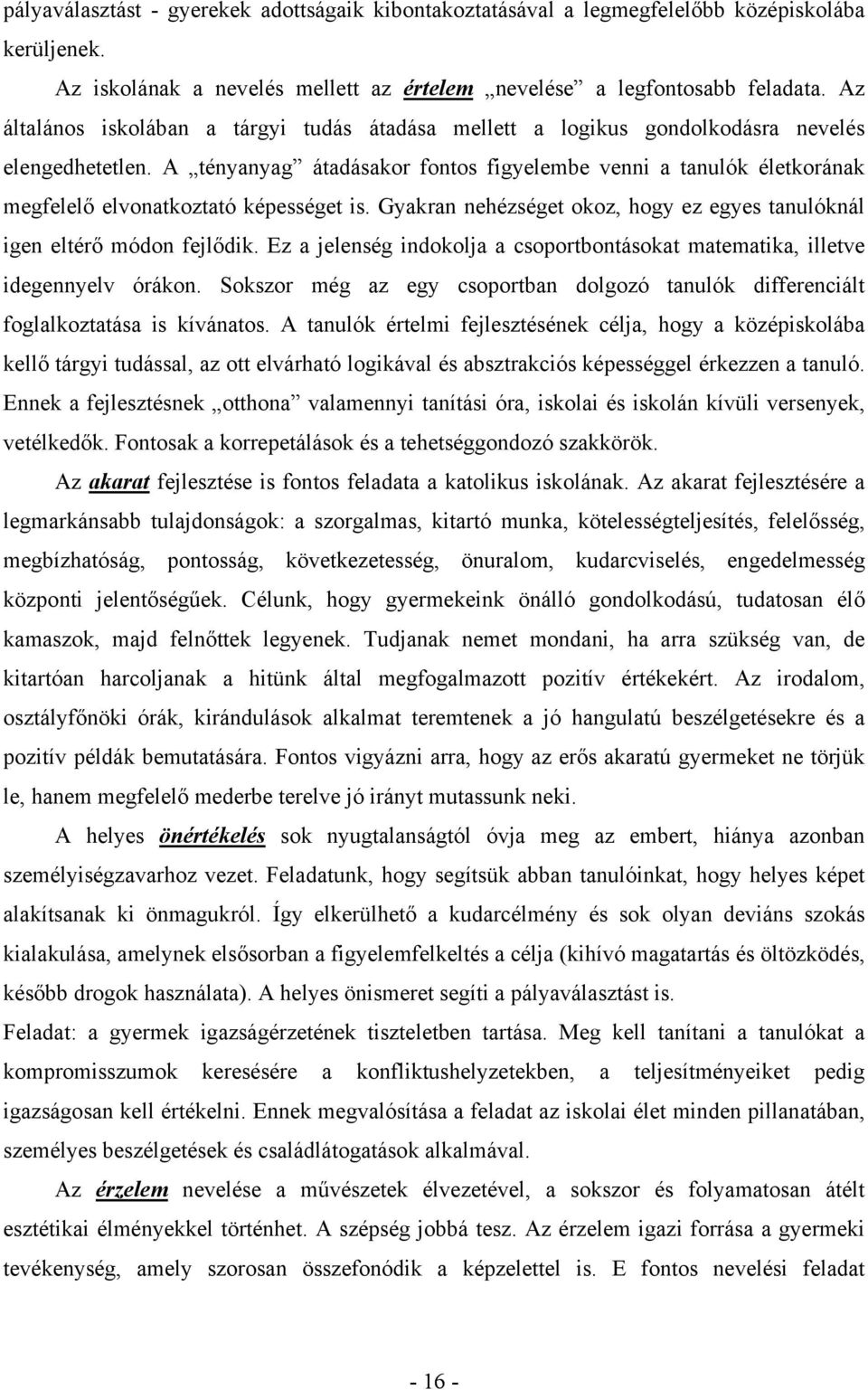 pályaválasztást - gyerekek adottságaik kibontakoztatásával a legmegfelelőbb középiskolába kerüljenek.

Az iskolának a nevelés mellett az értelem „nevelése” a legfontosabb feladata. Az általános iskolában a tárgyi tudás átadása mellett a logikus gondolkodásra nevelés elengedhetetlen. A „tényanyag” átadásakor fontos figyelembe venni a tanulók életkorának megfelelő elvonatkoztató képességet is. Gyakran nehézséget okoz, hogy ez egyes tanulóknál igen eltérő módon fejlődik. Ez a jelenség indokolja a csoportbontásokat matematika, illetve idegennyelv órákon. Sokszor még az egy csoportban dolgozó tanulók differenciált foglalkoztatása is kívánatos. A tanulók értelmi fejlesztésének célja, hogy a középiskolába kellő tárgyi tudással, az ott elvárható logikával és absztrakciós képességgel érkezzen a tanuló. Ennek a fejlesztésnek „otthona” valamennyi tanítási óra, iskolai és iskolán kívüli versenyek, vetélkedők. Fontosak a korrepetálások és a tehetséggondozó szakkörök.

Az akarat fejlesztése is fontos feladata a katolikus iskolának. Az akarat fejlesztésére a legmarkánsabb tulajdonságok: a szorgalmas, kitartó munka, kötelességteljesítés, felelősség, megbízhatóság, pontosság, következetesség, önuralom, kudarcviselés, engedelmesség központi jelentőségűek. Célunk, hogy gyermekeink önálló gondolkodású, tudatosan élő kamaszok, majd felnőttek legyenek. Tudjanak nemet mondani, ha arra szükség van, de kitartóan harcoljanak a hitünk által megfogalmazott pozitív értékekért. Az irodalom, osztályfőnöki órák, kirándulások alkalmat teremtenek a jó hangulatú beszélgetésekre és a pozitív példák bemutatására. Fontos vigyázni arra, hogy az erős akaratú gyermeket ne törjük le, hanem megfelelő mederbe terelve jó irányt mutassunk neki.

A helyes önértékelés sok nyugtalanságtól óvja meg az embert, hiánya azonban személyiségzavarhoz vezet. Feladatunk, hogy segítsük abban tanulóinkat, hogy helyes képet alakítsanak ki önmagukról. Így elkerülhető a kudarcélmény és sok olyan deviáns szokás kialakulása, amelynek elsősorban a figyelemfelkeltés a célja (kihívó magatartás és öltözködés, később drogok használata). A helyes önismeret segíti a pályaválasztást is.

Feladat: a gyermek igazságérzetének tiszteletben tartása. Meg kell tanítani a tanulókat a kompromisszumok keresésére a konfliktushelyzetekben, a teljesítményeiket pedig igazságosan kell értékelni. Ennek megvalósítása a feladat az iskolai élet minden pillanatában, személyes beszélgetések és családlátogatások alkalmával.

Az érzelem nevelése a művészetek élvezetével, a sokszor és folyamatosan átélt esztétikai élményekkel történhet. A szépség jobbá tesz. Az érzelem igazi forrása a gyermeki tevékenység, amely szorosan összefonódik a képzelettel is. E fontos nevelési feladat

- 16 -